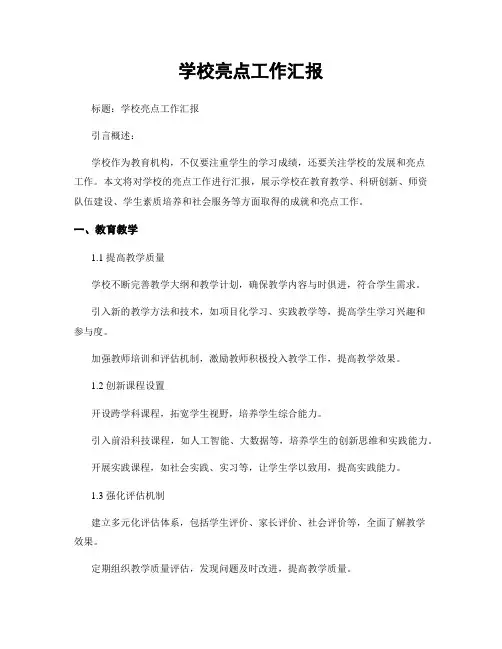 学校亮点工作汇报

标题：学校亮点工作汇报

引言概述：

学校作为教育机构，不仅要注重学生的学习成绩，还要关注学校的发展和亮点工作。本文将对学校的亮点工作进行汇报，展示学校在教育教学、科研创新、师资队伍建设、学生素质培养和社会服务等方面取得的成就和亮点工作。

一、教育教学

1.1 提高教学质量

学校不断完善教学大纲和教学计划，确保教学内容与时俱进，符合学生需求。

引入新的教学方法和技术，如项目化学习、实践教学等，提高学生学习兴趣和参与度。

加强教师培训和评估机制，激励教师积极投入教学工作，提高教学效果。

1.2 创新课程设置

开设跨学科课程，拓宽学生视野，培养学生综合能力。

引入前沿科技课程，如人工智能、大数据等，培养学生的创新思维和实践能力。

开展实践课程，如社会实践、实习等，让学生学以致用，提高实践能力。

1.3 强化评估机制

建立多元化评估体系，包括学生评价、家长评价、社会评价等，全面了解教学效果。

定期组织教学质量评估，发现问题及时改进，提高教学质量。